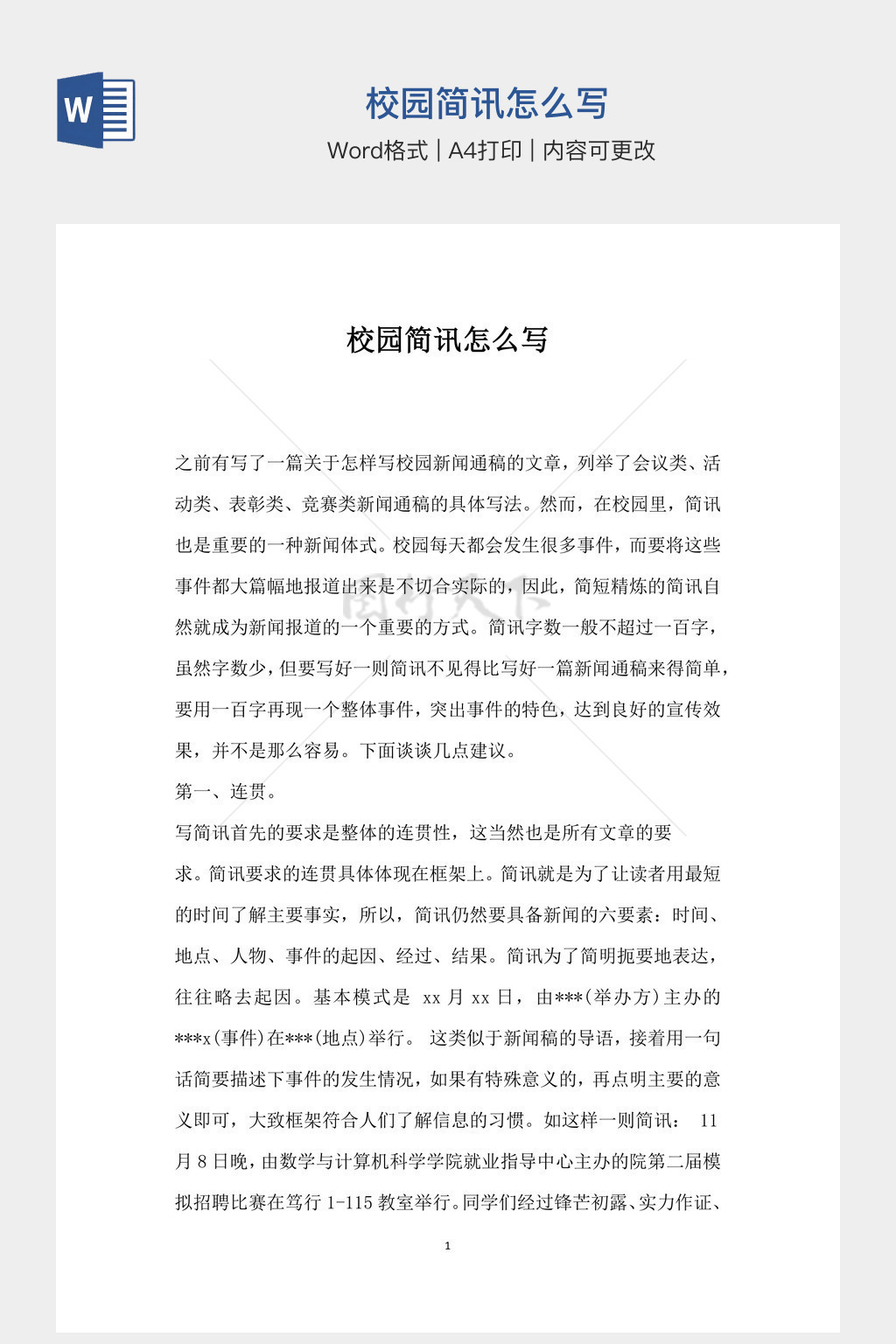 W

校园简讯怎么写

Word格式 | A4打印 | 内容可更改

校园简讯怎么写

之前有写了一篇关于怎样写校园新闻通稿的文章，列举了会议类、活动类、表彰类、竞赛类新闻通稿的具体写法。然而，在校园里，简讯也是重要的一种新闻体式。校园每天都会发生很多事件，而要将这些事件都大篇幅地报道出来是不切合实际的，因此，简短精炼的简讯自然就成为新闻报道的一个重要的方式。简讯字数一般不超过一百字，虽然字数少，但要写好一则简讯不见得比写好一篇新闻通稿来得简单，要用一百字再现一个整体事件，突出事件的特色，达到良好的宣传效果，并不是那么容易。下面谈谈几点建议。

第一、连贯。

写简讯首先的要求是整体的连贯性，这当然也是所有文章的要求。简讯要求的连贯具体体现在框架上。简讯就是为了让读者用最短的时间了解主要事实，所以，简讯仍然要具备新闻的六要素：时间、地点、人物、事件的起因、经过、结果。简讯为了简明扼要地表达，往往略去起因。基本模式是 xx 月 xx 日，由***(举办方)主办的***x(事件)在***(地点)举行。 这类似于新闻稿的导语，接着用一句话简要描述下事件的发生情况，如果有特殊意义的，再点明主要的意义即可，大致框架符合人们了解信息的习惯。如这样一则简讯： 11 月 8 日晚，由数学与计算机科学学院就业指导中心主办的院第二届模拟招聘比赛在笃行 1-115 教室举行。同学们经过锋芒初露、实力作证、

1